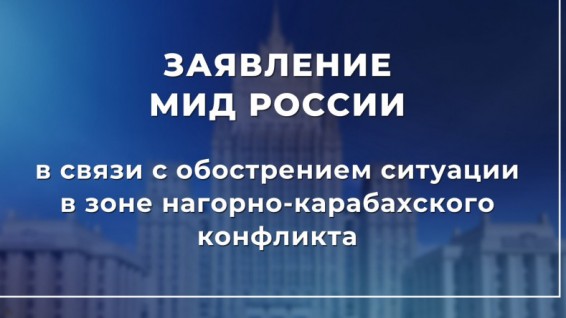 ЗАЯВЛЕНИЕ
МИД РОССИИ

в связи с обострением ситуации в зоне нагорно-карабахского конфликта